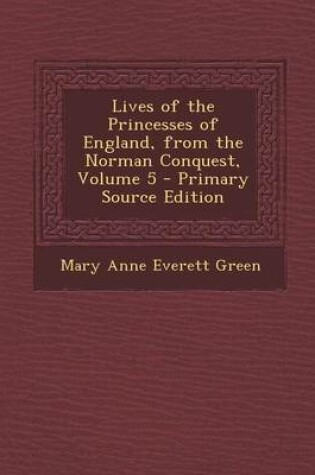 Lives of the Princesses of England, from the Norman Conquest, Volume 5 - Primary Source Edition

Mary Anne Everett Green